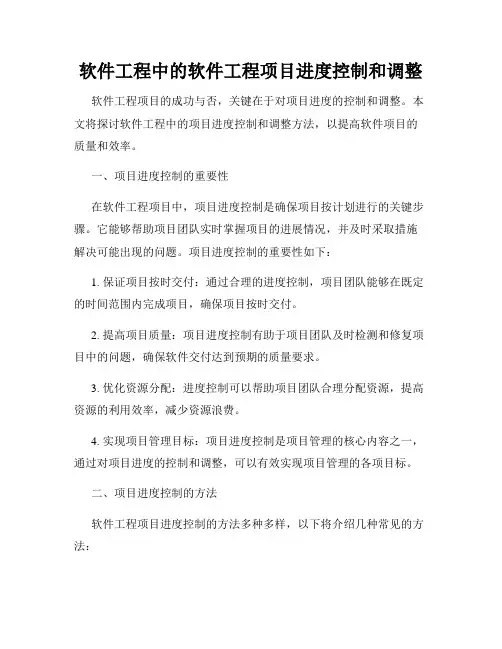 软件工程中的软件工程项目进度控制和调整

软件工程项目的成功与否，关键在于对项目进度的控制和调整。本文将探讨软件工程中的项目进度控制和调整方法，以提高软件项目的质量和效率。

一、项目进度控制的重要性

在软件工程项目中，项目进度控制是确保项目按计划进行的关键步骤。它能够帮助项目团队实时掌握项目的进展情况，并及时采取措施解决可能出现的问题。项目进度控制的重要性如下：

1. 保证项目按时交付：通过合理的进度控制，项目团队能够在既定的时间范围内完成项目，确保项目按时交付。

2. 提高项目质量：项目进度控制有助于项目团队及时检测和修复项目中的问题，确保软件交付达到预期的质量要求。

3. 优化资源分配：进度控制可以帮助项目团队合理分配资源，提高资源的利用效率，减少资源浪费。

4. 实现项目管理目标：项目进度控制是项目管理的核心内容之一，通过对项目进度的控制和调整，可以有效实现项目管理的各项目标。

二、项目进度控制的方法

软件工程项目进度控制的方法多种多样，以下将介绍几种常见的方法：